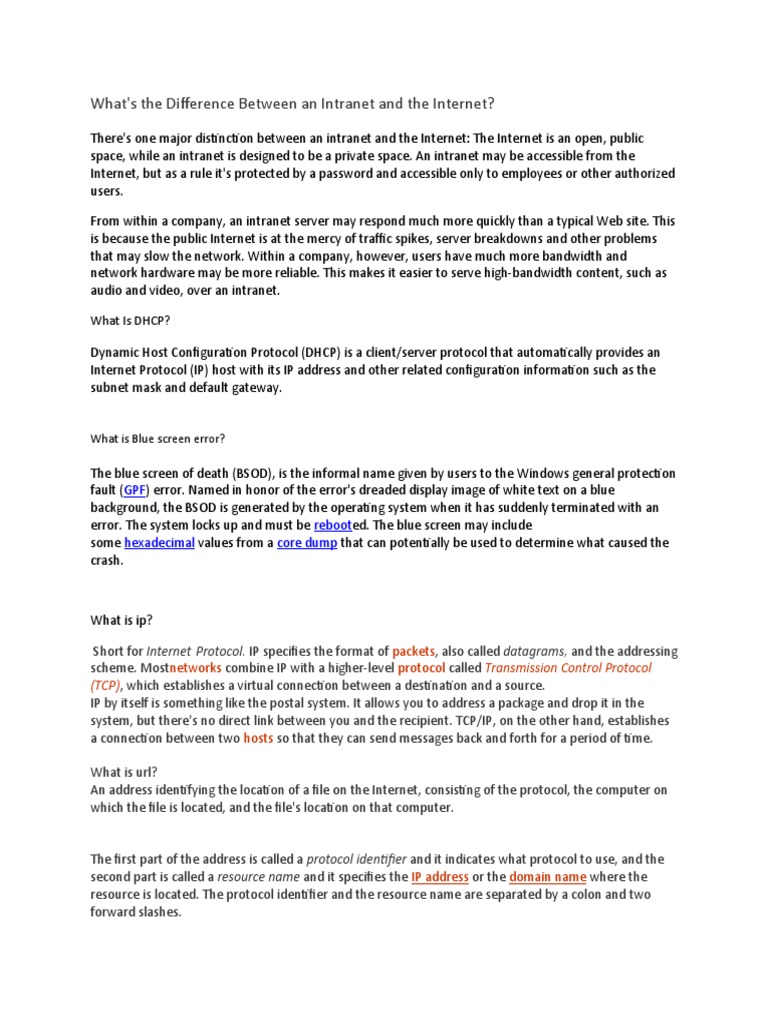 What's the Difference Between an Intranet and the Internet?

There's one major distinction between an intranet and the Internet: The Internet is an open, public space, while an intranet is designed to be a private space. An intranet may be accessible from the Internet, but as a rule it's protected by a password and accessible only to employees or other authorized users.

From within a company, an intranet server may respond much more quickly than a typical Web site. This is because the public Internet is at the mercy of traffic spikes, server breakdowns and other problems that may slow the network. Within a company, however, users have much more bandwidth and network hardware may be more reliable. This makes it easier to serve high-bandwidth content, such as audio and video, over an intranet.

What Is DHCP?

Dynamic Host Configuration Protocol (DHCP) is a client/server protocol that automatically provides an Internet Protocol (IP) host with its IP address and other related configuration information such as the subnet mask and default gateway.

What is Blue screen error?

The blue screen of death (BSOD), is the informal name given by users to the Windows general protection fault (GPF) error. Named in honor of the error's dreaded display image of white text on a blue background, the BSOD is generated by the operating system when it has suddenly terminated with an error. The system locks up and must be rebooted. The blue screen may include some hexadecimal values from a core dump that can potentially be used to determine what caused the crash.

What is ip?

Short for Internet Protocol. IP specifies the format of packets, also called datagrams, and the addressing scheme. Mostnetworks combine IP with a higher-level protocol called Transmission Control Protocol (TCP), which establishes a virtual connection between a destination and a source.
IP by itself is something like the postal system. It allows you to address a package and drop it in the system, but there's no direct link between you and the recipient. TCP/IP, on the other hand, establishes a connection between two hosts so that they can send messages back and forth for a period of time.

What is url?
An address identifying the location of a file on the Internet, consisting of the protocol, the computer on which the file is located, and the file's location on that computer.

The first part of the address is called a protocol identifier and it indicates what protocol to use, and the second part is called a resource name and it specifies the IP address or the domain name where the resource is located. The protocol identifier and the resource name are separated by a colon and two forward slashes.